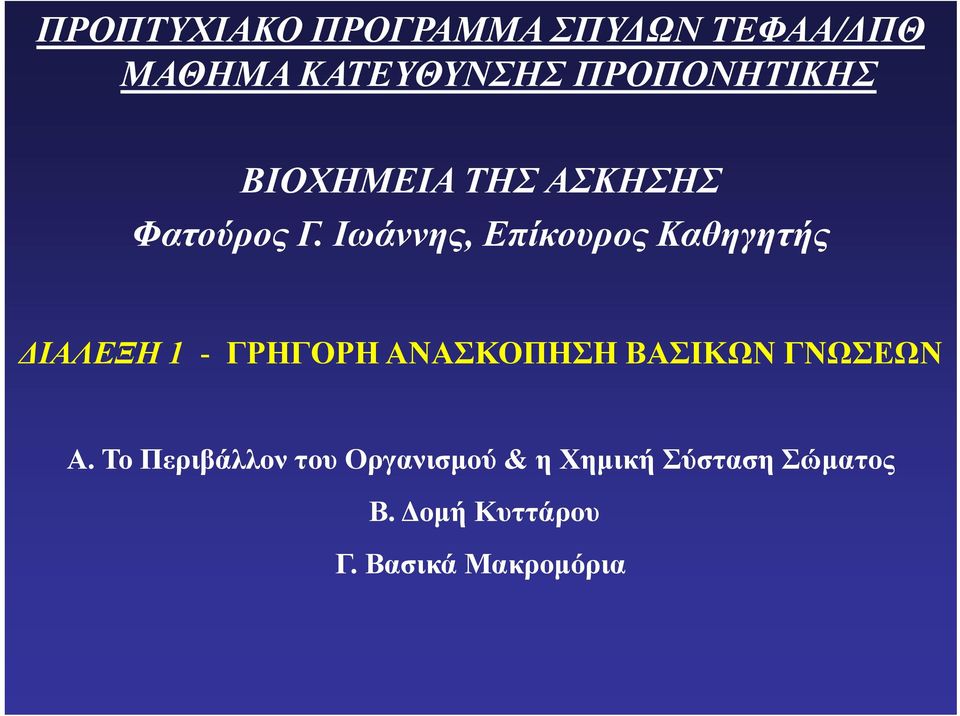 ΠΡΟΠΤΥΧΙΑΚΟ ΠΡΟΓΡΑΜΜΑ ΣΠΥΔΩΝ ΤΕΦΑΑ/ΔΠΘ
ΜΑΘΗΜΑ ΚΑΤΕΥΘΥΝΣΗΣ ΠΡΟΠΟΝΗΤΙΚΗΣ

ΒΙΟΧΗΜΕΙΑ ΤΗΣ ΑΣΚΗΣΗΣ
Φατούρος Γ. Ιωάννης, Επίκουρος Καθηγητής

ΔΙΑΛΕΞΗ 1 - ΓΡΗΓΟΡΗ ΑΝΑΣΚΟΠΗΣΗ ΒΑΣΙΚΩΝ ΓΝΩΣΕΩΝ

Α. Το Περιβάλλον του Οργανισμού & η Χημική Σύσταση Σώματος
Β. Δομή Κυττάρου
Γ. Βασικά Μακρομόρια